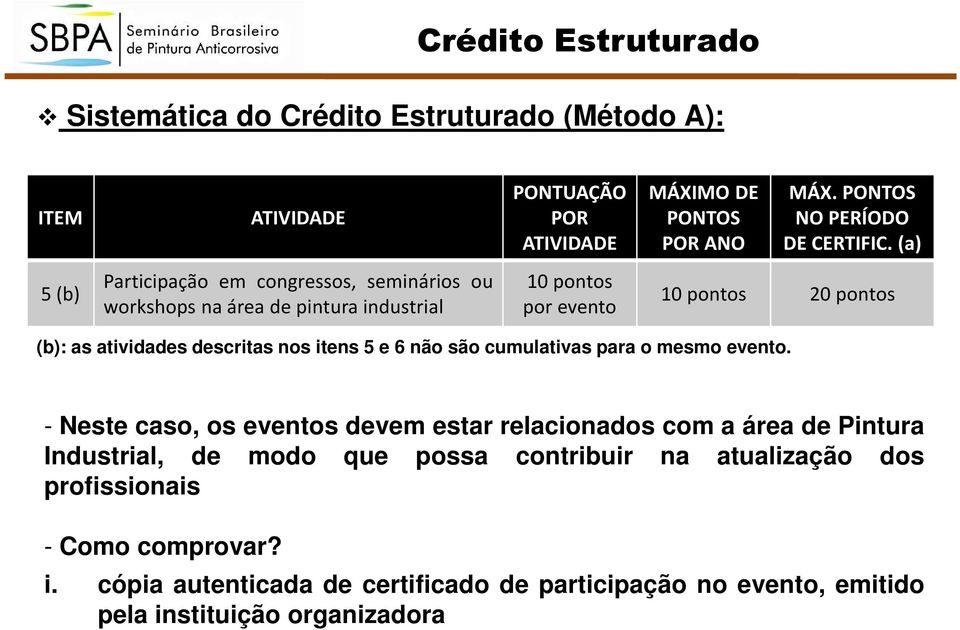 SBPA Seminário Brasileiro de Pintura Anticorrosiva

Crédito Estruturado

❖ Sistemática do Crédito Estruturado (Método A):

| ITEM | ATIVIDADE | PONTUAÇÃO POR ATIVIDADE | MÁXIMO DE PONTOS POR ANO | MÁX. PONTOS NO PERÍODO DE CERTIFIC. (a) |
|---|---|---|---|---|
| 5 (b) | Participação em congressos, seminários ou workshops na área de pintura industrial | 10 pontos por evento | 10 pontos | 20 pontos |

(b): as atividades descritas nos itens 5 e 6 não são cumulativas para o mesmo evento.

- Neste caso, os eventos devem estar relacionados com a área de Pintura Industrial, de modo que possa contribuir na atualização dos profissionais

- Como comprovar?

i. cópia autenticada de certificado de participação no evento, emitido pela instituição organizadora